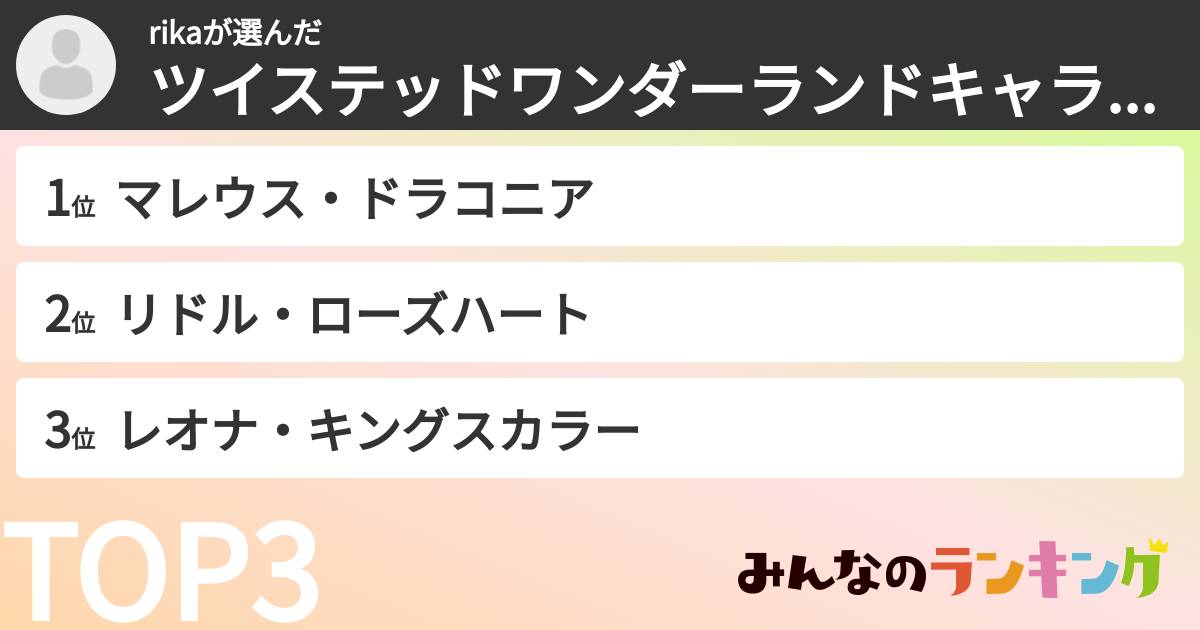 rikaが選んだ
ツイステッドワンダーランドキャラ...

1位 マレウス・ドラコニア

2位 リドル・ローズハート

3位 レオナ・キングスカラー

TOP3

みんなのランキング